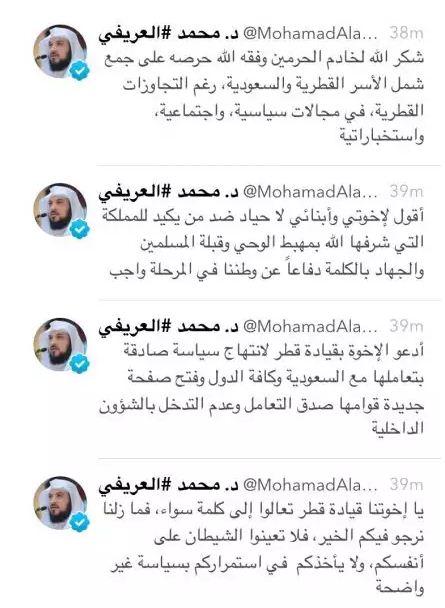 د. محمد #العريفي @MohamadAla... 38m
شكر الله لخادم الحرمين وفقه الله حرصه على جمع شمل الأسر القطرية والسعودية، رغم التجاوزات القطرية، في مجالات سياسية، واجتماعية، واستخباراتية

د. محمد #العريفي @MohamadAla... 39m
أقول لإخوتي وأبنائي لا حياد ضد من يكيد للمملكة التي شرفها الله بمهبط الوحي وقبلة المسلمين والجهاد بالكلمة دفاعاً عن وطننا في المرحلة واجب

د. محمد #العريفي @MohamadAla... 39m
أدعو الإخوة بقيادة قطر لانتهاج سياسة صادقة بتعاملها مع السعودية وكافة الدول وفتح صفحة جديدة قوامها صدق التعامل وعدم التدخل بالشؤون الداخلية

د. محمد #العريفي @MohamadAla... 39m
يا إخوتنا قيادة قطر تعالوا إلى كلمة سواء، فما زلنا نرجو فيكم الخير، فلا تعينوا الشيطان على أنفسكم، ولا يأخذكم في استمراركم بسياسة غير واضحة